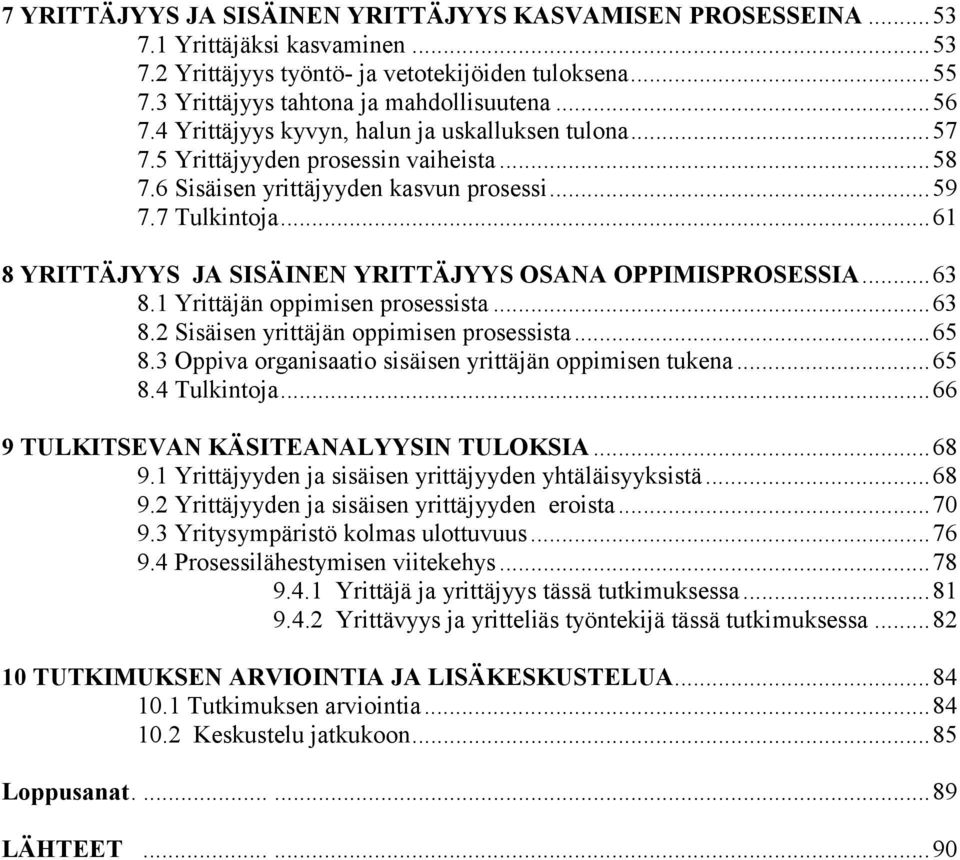 7 YRITTÄJYYS JA SISÄINEN YRITTÄJYYS KASVAMISEN PROSESSEINA ........ 53
7.1 Yrittäjäksi kasvaminen ........ 53
7.2 Yrittäjyys työntö- ja vetotekijöiden tuloksena ........ 55
7.3 Yrittäjyys tahtona ja mahdollisuutena ........ 56
7.4 Yrittäjyys kyvyn, halun ja uskalluksen tulona ........ 57
7.5 Yrittäjyyden prosessin vaiheista ........ 58
7.6 Sisäisen yrittäjyyden kasvun prosessi ........ 59
7.7 Tulkintoja ........ 61

8 YRITTÄJYYS JA SISÄINEN YRITTÄJYYS OSANA OPPIMISPROSESSIA ........ 63
8.1 Yrittäjän oppimisen prosessista ........ 63
8.2 Sisäisen yrittäjän oppimisen prosessista ........ 65
8.3 Oppiva organisaatio sisäisen yrittäjän oppimisen tukena ........ 65
8.4 Tulkintoja ........ 66

9 TULKITSEVAN KÄSITEANALYYSIN TULOKSIA ........ 68
9.1 Yrittäjyyden ja sisäisen yrittäjyyden yhtäläisyyksistä ........ 68
9.2 Yrittäjyyden ja sisäisen yrittäjyyden eroista ........ 70
9.3 Yritysympäristö kolmas ulottuvuus ........ 76
9.4 Prosessilähestymisen viitekehys ........ 78
9.4.1 Yrittäjä ja yrittäjyys tässä tutkimuksessa ........ 81
9.4.2 Yrittävyys ja yritteliäs työntekijä tässä tutkimuksessa ........ 82

10 TUTKIMUKSEN ARVIOINTIA JA LISÄKESKUSTELUA ........ 84
10.1 Tutkimuksen arviointia ........ 84
10.2 Keskustelu jatkukoon ........ 85

Loppusanat. ........ 89

LÄHTEET ........ 90